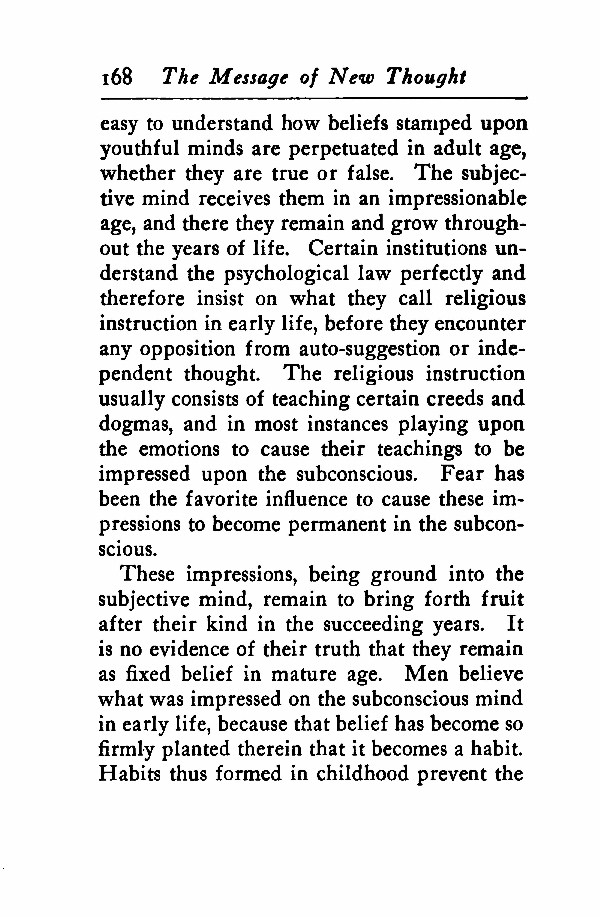 168 The Message of New Thought

easy to understand how beliefs stamped upon youthful minds are perpetuated in adult age, whether they are true or false. The subjective mind receives them in an impressionable age, and there they remain and grow throughout the years of life. Certain institutions understand the psychological law perfectly and therefore insist on what they call religious instruction in early life, before they encounter any opposition from auto-suggestion or independent thought. The religious instruction usually consists of teaching certain creeds and dogmas, and in most instances playing upon the emotions to cause their teachings to be impressed upon the subconscious. Fear has been the favorite influence to cause these impressions to become permanent in the subconscious.

These impressions, being ground into the subjective mind, remain to bring forth fruit after their kind in the succeeding years. It is no evidence of their truth that they remain as fixed belief in mature age. Men believe what was impressed on the subconscious mind in early life, because that belief has become so firmly planted therein that it becomes a habit. Habits thus formed in childhood prevent the